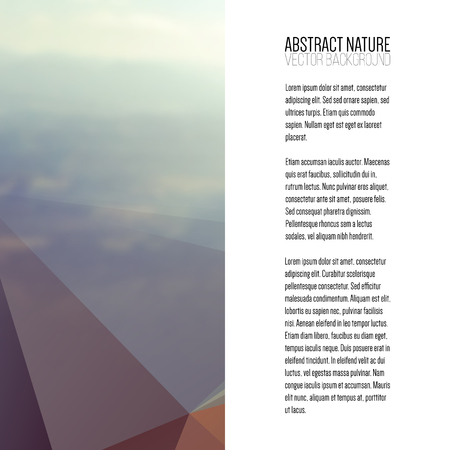 ABSTRACT NATURE
VECTOR BACKGROUND

Lorem ipsum dolor sit amet, consectetur adipiscing elit. Sed sed ornare sapien, sed ultrices turpis. Etiam quis commodo sapien. Nullam eget est eget ex laoreet placerat.

Etiam accumsan iaculis auctor. Maecenas quis erat faucibus, sollicitudin dui in, rutrum lectus. Nunc pulvinar eros aliquet, consectetur ante sit amet, posuere felis. Sed consequat pharetra dignissim. Pellentesque rhoncus sem a lectus sodales, vel aliquam nibh hendrerit.

Lorem ipsum dolor sit amet, consectetur adipiscing elit. Curabitur scelerisque pellentesque consectetur. Sed efficitur malesuada condimentum. Aliquam est elit, lobortis eu sapien nec, pulvinar facilisis nisi. Aenean eleifend in leo tempor luctus. Etiam diam libero, faucibus eu diam eget, tempus iaculis neque. Duis posuere erat in eleifend tincidunt. In eleifend velit ac dui luctus, vel egestas massa pulvinar. Nam congue iaculis ipsum et accumsan. Mauris elit nunc, aliquam et tempus at, porttitor ut lacus.